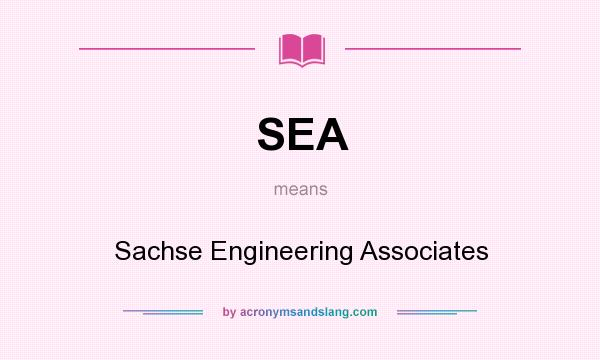 SEA

means

Sachse Engineering Associates

by acronymsandslang.com